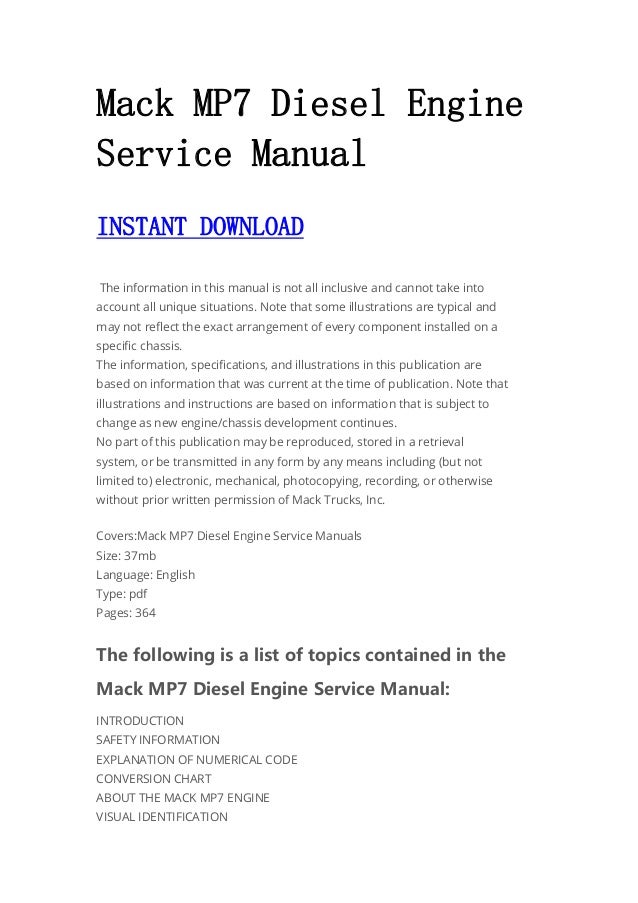 Mack MP7 Diesel Engine Service Manual

INSTANT DOWNLOAD

The information in this manual is not all inclusive and cannot take into account all unique situations. Note that some illustrations are typical and may not reflect the exact arrangement of every component installed on a specific chassis.
The information, specifications, and illustrations in this publication are based on information that was current at the time of publication. Note that illustrations and instructions are based on information that is subject to change as new engine/chassis development continues.
No part of this publication may be reproduced, stored in a retrieval system, or be transmitted in any form by any means including (but not limited to) electronic, mechanical, photocopying, recording, or otherwise without prior written permission of Mack Trucks, Inc.

Covers:Mack MP7 Diesel Engine Service Manuals
Size: 37mb
Language: English
Type: pdf
Pages: 364

The following is a list of topics contained in the Mack MP7 Diesel Engine Service Manual:

INTRODUCTION
SAFETY INFORMATION
EXPLANATION OF NUMERICAL CODE
CONVERSION CHART
ABOUT THE MACK MP7 ENGINE
VISUAL IDENTIFICATION